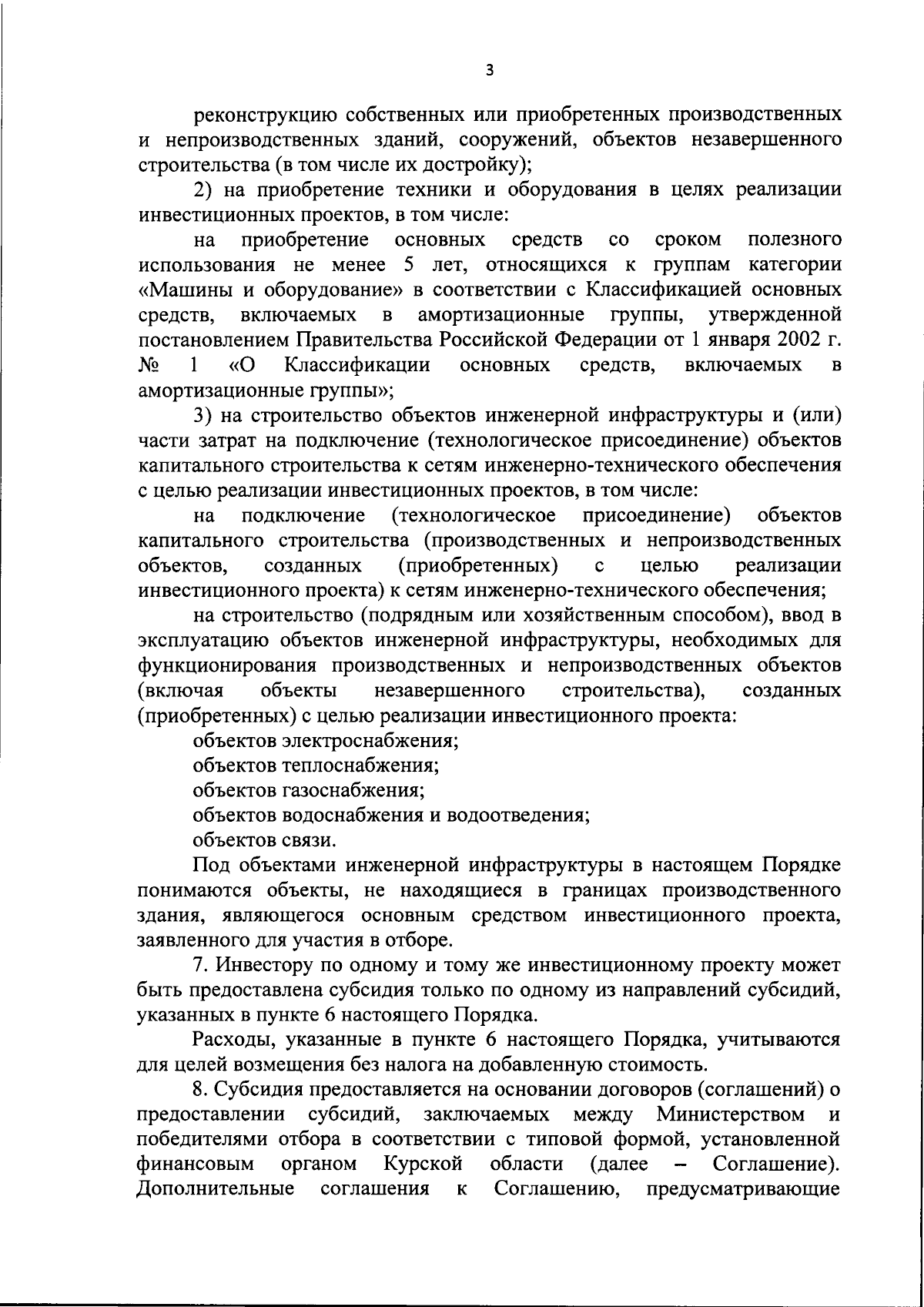 3

реконструкцию собственных или приобретенных производственных и непроизводственных зданий, сооружений, объектов незавершенного строительства (в том числе их достройку);

2) на приобретение техники и оборудования в целях реализации инвестиционных проектов, в том числе:

на приобретение основных средств со сроком полезного использования не менее 5 лет, относящихся к группам категории «Машины и оборудование» в соответствии с Классификацией основных средств, включаемых в амортизационные группы, утвержденной постановлением Правительства Российской Федерации от 1 января 2002 г. № 1 «О Классификации основных средств, включаемых в амортизационные группы»;

3) на строительство объектов инженерной инфраструктуры и (или) части затрат на подключение (технологическое присоединение) объектов капитального строительства к сетям инженерно-технического обеспечения с целью реализации инвестиционных проектов, в том числе:

на подключение (технологическое присоединение) объектов капитального строительства (производственных и непроизводственных объектов, созданных (приобретенных) с целью реализации инвестиционного проекта) к сетям инженерно-технического обеспечения;

на строительство (подрядным или хозяйственным способом), ввод в эксплуатацию объектов инженерной инфраструктуры, необходимых для функционирования производственных и непроизводственных объектов (включая объекты незавершенного строительства), созданных (приобретенных) с целью реализации инвестиционного проекта:

объектов электроснабжения;
объектов теплоснабжения;
объектов газоснабжения;
объектов водоснабжения и водоотведения;
объектов связи.

Под объектами инженерной инфраструктуры в настоящем Порядке понимаются объекты, не находящиеся в границах производственного здания, являющегося основным средством инвестиционного проекта, заявленного для участия в отборе.

7. Инвестору по одному и тому же инвестиционному проекту может быть предоставлена субсидия только по одному из направлений субсидий, указанных в пункте 6 настоящего Порядка.

Расходы, указанные в пункте 6 настоящего Порядка, учитываются для целей возмещения без налога на добавленную стоимость.

8. Субсидия предоставляется на основании договоров (соглашений) о предоставлении субсидий, заключаемых между Министерством и победителями отбора в соответствии с типовой формой, установленной финансовым органом Курской области (далее – Соглашение). Дополнительные соглашения к Соглашению, предусматривающие